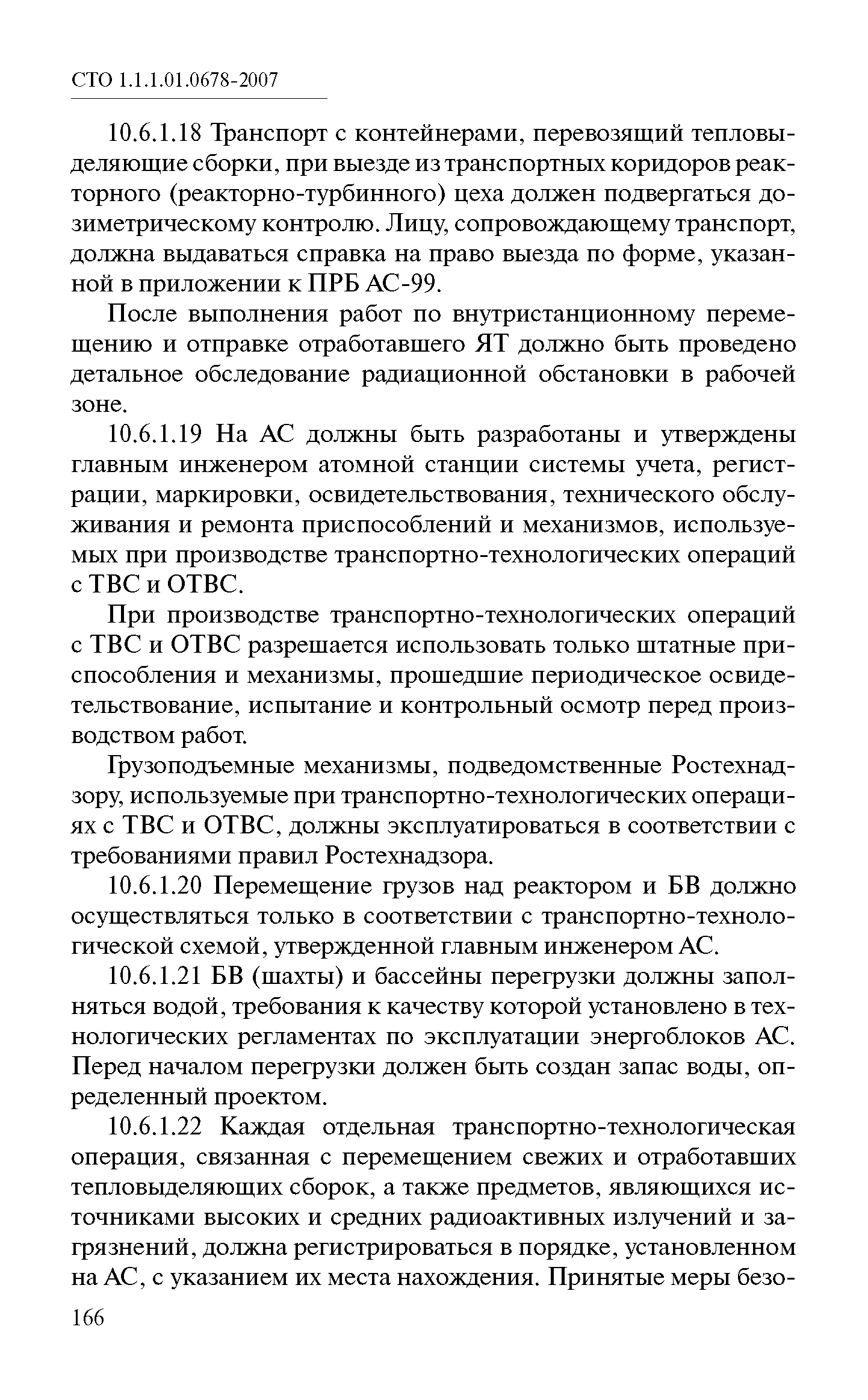 СТО 1.1.1.01.0678-2007

10.6.1.18 Транспорт с контейнерами, перевозящий тепловыделяющие сборки, при выезде из транспортных коридоров реакторного (реакторно-турбинного) цеха должен подвергаться дозиметрическому контролю. Лицу, сопровождающему транспорт, должна выдаваться справка на право выезда по форме, указанной в приложении к ПРБ АС-99.

После выполнения работ по внутристанционному перемещению и отправке отработавшего ЯТ должно быть проведено детальное обследование радиационной обстановки в рабочей зоне.

10.6.1.19 На АС должны быть разработаны и утверждены главным инженером атомной станции системы учета, регистрации, маркировки, освидетельствования, технического обслуживания и ремонта приспособлений и механизмов, используемых при производстве транспортно-технологических операций с ТВС и ОТВС.

При производстве транспортно-технологических операций с ТВС и ОТВС разрешается использовать только штатные приспособления и механизмы, прошедшие периодическое освидетельствование, испытание и контрольный осмотр перед производством работ.

Грузоподъемные механизмы, подведомственные Ростехнадзору, используемые при транспортно-технологических операциях с ТВС и ОТВС, должны эксплуатироваться в соответствии с требованиями правил Ростехнадзора.

10.6.1.20 Перемещение грузов над реактором и БВ должно осуществляться только в соответствии с транспортно-технологической схемой, утвержденной главным инженером АС.

10.6.1.21 БВ (шахты) и бассейны перегрузки должны заполняться водой, требования к качеству которой установлено в технологических регламентах по эксплуатации энергоблоков АС. Перед началом перегрузки должен быть создан запас воды, определенный проектом.

10.6.1.22 Каждая отдельная транспортно-технологическая операция, связанная с перемещением свежих и отработавших тепловыделяющих сборок, а также предметов, являющихся источниками высоких и средних радиоактивных излучений и загрязнений, должна регистрироваться в порядке, установленном на АС, с указанием их места нахождения. Принятые меры безо-

166